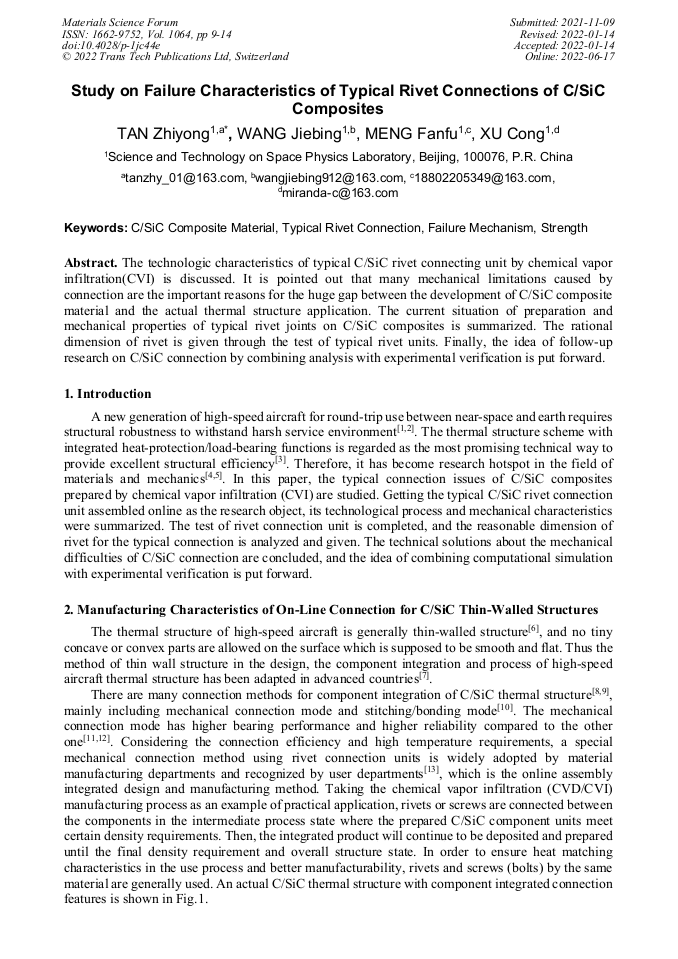 Materials Science Forum
ISSN: 1662-9752, Vol. 1064, pp 9-14
doi:10.4028/p-1jc44e
© 2022 Trans Tech Publications Ltd, Switzerland

Submitted: 2021-11-09
Revised: 2022-01-14
Accepted: 2022-01-14
Online: 2022-06-17

Study on Failure Characteristics of Typical Rivet Connections of C/SiC Composites

TAN Zhiyong$^{1,a*}$, WANG Jiebing$^{1,b}$, MENG Fanfu$^{1,c}$, XU Cong$^{1,d}$

$^{1}$Science and Technology on Space Physics Laboratory, Beijing, 100076, P.R. China

$^{a}$tanzhy_01@163.com, $^{b}$wangjiebing912@163.com, $^{c}$18802205349@163.com, $^{d}$miranda-c@163.com

Keywords: C/SiC Composite Material, Typical Rivet Connection, Failure Mechanism, Strength

Abstract. The technologic characteristics of typical C/SiC rivet connecting unit by chemical vapor infiltration(CVI) is discussed. It is pointed out that many mechanical limitations caused by connection are the important reasons for the huge gap between the development of C/SiC composite material and the actual thermal structure application. The current situation of preparation and mechanical properties of typical rivet joints on C/SiC composites is summarized. The rational dimension of rivet is given through the test of typical rivet units. Finally, the idea of follow-up research on C/SiC connection by combining analysis with experimental verification is put forward.

1. Introduction

A new generation of high-speed aircraft for round-trip use between near-space and earth requires structural robustness to withstand harsh service environment$^{[1,2]}$. The thermal structure scheme with integrated heat-protection/load-bearing functions is regarded as the most promising technical way to provide excellent structural efficiency$^{[3]}$. Therefore, it has become research hotspot in the field of materials and mechanics$^{[4,5]}$. In this paper, the typical connection issues of C/SiC composites prepared by chemical vapor infiltration (CVI) are studied. Getting the typical C/SiC rivet connection unit assembled online as the research object, its technological process and mechanical characteristics were summarized. The test of rivet connection unit is completed, and the reasonable dimension of rivet for the typical connection is analyzed and given. The technical solutions about the mechanical difficulties of C/SiC connection are concluded, and the idea of combining computational simulation with experimental verification is put forward.

2. Manufacturing Characteristics of On-Line Connection for C/SiC Thin-Walled Structures

The thermal structure of high-speed aircraft is generally thin-walled structure$^{[6]}$, and no tiny concave or convex parts are allowed on the surface which is supposed to be smooth and flat. Thus the method of thin wall structure in the design, the component integration and process of high-speed aircraft thermal structure has been adapted in advanced countries$^{[7]}$.

There are many connection methods for component integration of C/SiC thermal structure$^{[8,9]}$, mainly including mechanical connection mode and stitching/bonding mode$^{[10]}$. The mechanical connection mode has higher bearing performance and higher reliability compared to the other one$^{[11,12]}$. Considering the connection efficiency and high temperature requirements, a special mechanical connection method using rivet connection units is widely adopted by material manufacturing departments and recognized by user departments$^{[13]}$, which is the online assembly integrated design and manufacturing method. Taking the chemical vapor infiltration (CVD/CVI) manufacturing process as an example of practical application, rivets or screws are connected between the components in the intermediate process state where the prepared C/SiC component units meet certain density requirements. Then, the integrated product will continue to be deposited and prepared until the final density requirement and overall structure state. In order to ensure heat matching characteristics in the use process and better manufacturability, rivets and screws (bolts) by the same material are generally used. An actual C/SiC thermal structure with component integrated connection features is shown in Fig.1.